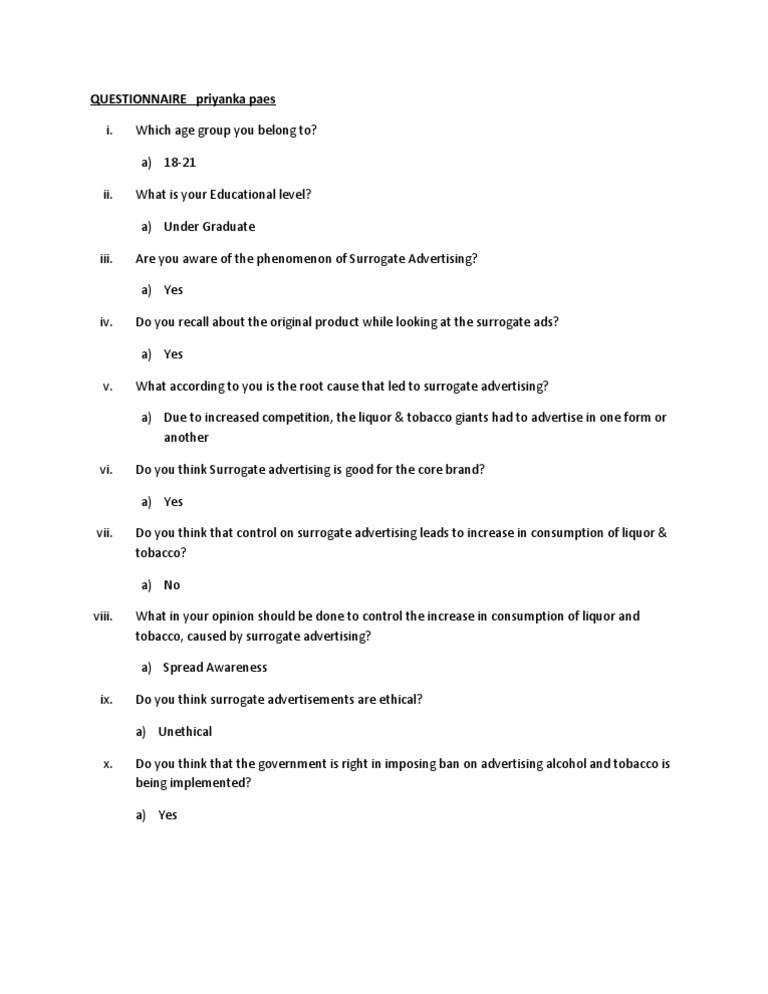 QUESTIONNAIRE priyanka paes

i. Which age group you belong to?

a) 18-21

ii. What is your Educational level?

a) Under Graduate

iii. Are you aware of the phenomenon of Surrogate Advertising?

a) Yes

iv. Do you recall about the original product while looking at the surrogate ads?

a) Yes

v. What according to you is the root cause that led to surrogate advertising?

a) Due to increased competition, the liquor & tobacco giants had to advertise in one form or another

vi. Do you think Surrogate advertising is good for the core brand?

a) Yes

vii. Do you think that control on surrogate advertising leads to increase in consumption of liquor & tobacco?

a) No

viii. What in your opinion should be done to control the increase in consumption of liquor and tobacco, caused by surrogate advertising?

a) Spread Awareness

ix. Do you think surrogate advertisements are ethical?

a) Unethical

x. Do you think that the government is right in imposing ban on advertising alcohol and tobacco is being implemented?

a) Yes